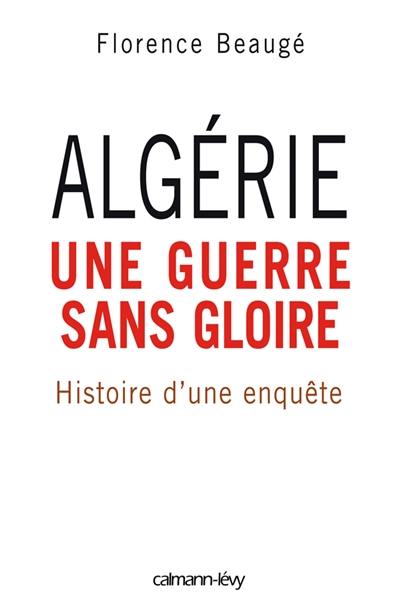 Florence Beaugé

ALGÉRIE
UNE GUERRE SANS GLOIRE

Histoire d'une enquête

calmann-lévy